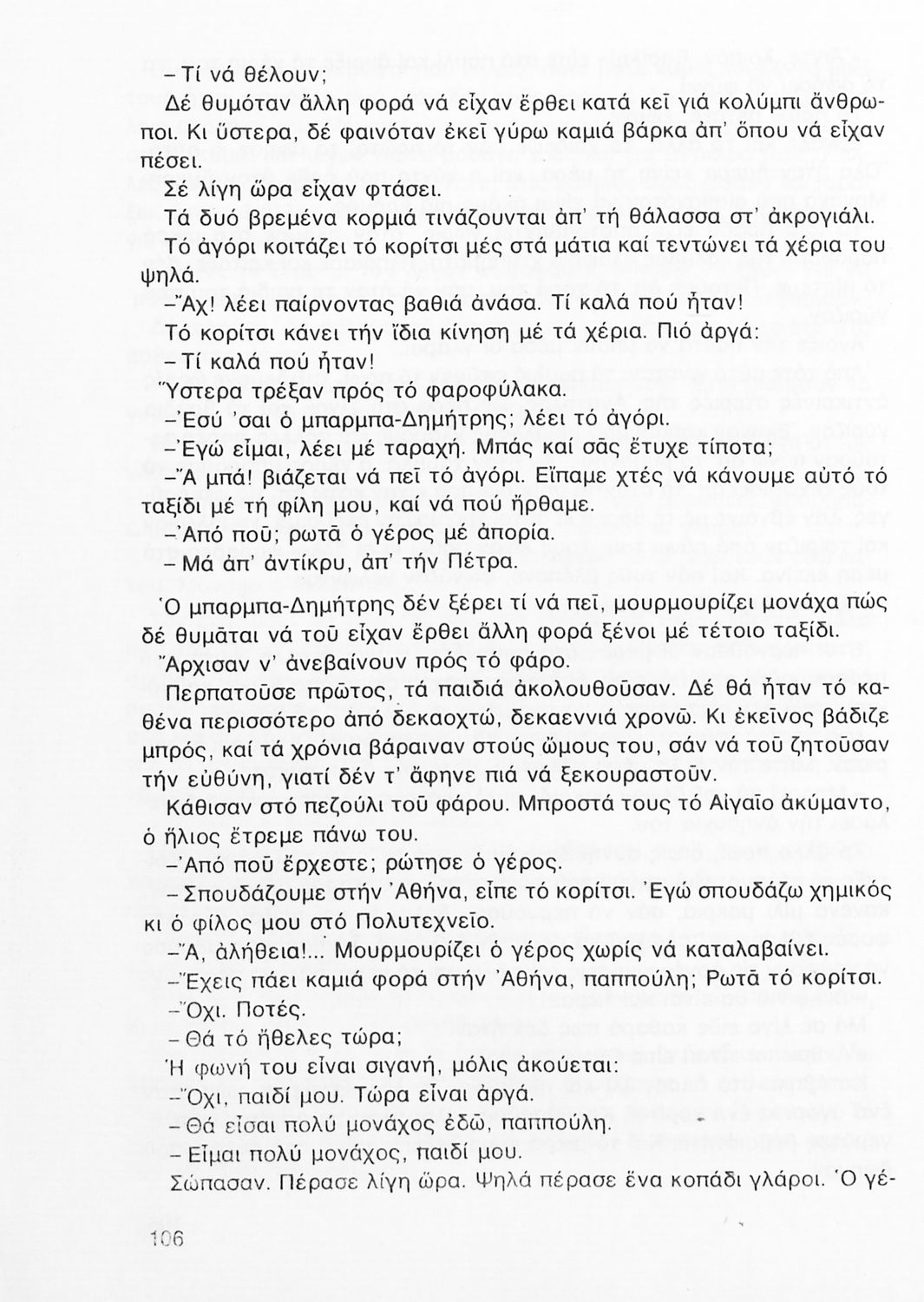 – Τί νά θέλουν;

Δέ θυμόταν ἄλλη φορά νά εἶχαν ἔρθει κατά κεῖ γιά κολύμπι ἄνθρωποι. Κι ὕστερα, δέ φαινόταν ἐκεῖ γύρω καμιά βάρκα ἀπ' ὅπου νά εἶχαν πέσει.

Σέ λίγη ὥρα εἶχαν φτάσει.

Τά δυό βρεμένα κορμιά τινάζουνται ἀπ' τή θάλασσα στ' ἀκρογιάλι.

Τό ἀγόρι κοιτάζει τό κορίτσι μές στά μάτια καί τεντώνει τά χέρια του ψηλά.

–Ἄχ! λέει παίρνοντας βαθιά ἀνάσα. Τί καλά πού ἦταν!

Τό κορίτσι κάνει τήν ἴδια κίνηση μέ τά χέρια. Πιό ἀργά:

– Τί καλά πού ἦταν!

Ὕστερα τρέξαν πρός τό φαροφύλακα.

–Ἐσύ 'σαι ὁ μπαρμπα-Δημήτρης; λέει τό ἀγόρι.

–Ἐγώ εἶμαι, λέει μέ ταραχή. Μπάς καί σᾶς ἔτυχε τίποτα;

–Ἄ μπά! βιάζεται νά πεῖ τό ἀγόρι. Εἴπαμε χτές νά κάνουμε αὐτό τό ταξίδι μέ τή φίλη μου, καί νά πού ἤρθαμε.

–Ἀπό ποῦ; ρωτᾶ ὁ γέρος μέ ἀπορία.

– Μά ἀπ' ἀντίκρυ, ἀπ' τήν Πέτρα.

Ὁ μπαρμπα-Δημήτρης δέν ξέρει τί νά πεῖ, μουρμουρίζει μονάχα πώς δέ θυμᾶται νά τοῦ εἶχαν ἔρθει ἄλλη φορά ξένοι μέ τέτοιο ταξίδι.

Ἄρχισαν ν' ἀνεβαίνουν πρός τό φάρο.

Περπατοῦσε πρῶτος, τά παιδιά ἀκολουθοῦσαν. Δέ θά ἦταν τό καθένα περισσότερο ἀπό δεκαοχτώ, δεκαεννιά χρονῶ. Κι ἐκεῖνος βάδιζε μπρός, καί τά χρόνια βάραιναν στούς ὤμους του, σάν νά τοῦ ζητοῦσαν τήν εὐθύνη, γιατί δέν τ' ἄφηνε πιά νά ξεκουραστοῦν.

Κάθισαν στό πεζούλι τοῦ φάρου. Μπροστά τους τό Αἰγαῖο ἀκύμαντο, ὁ ἥλιος ἔτρεμε πάνω του.

–Ἀπό ποῦ ἔρχεστε; ρώτησε ὁ γέρος.

– Σπουδάζουμε στήν Ἀθήνα, εἶπε τό κορίτσι. Ἐγώ σπουδάζω χημικός κι ὁ φίλος μου στό Πολυτεχνεῖο.

–Ἄ, ἀλήθεια!... Μουρμουρίζει ὁ γέρος χωρίς νά καταλαβαίνει.

–Ἔχεις πάει καμιά φορά στήν Ἀθήνα, παππούλη; Ρωτᾶ τό κορίτσι.

–Ὄχι. Ποτές.

– Θά τό ἤθελες τώρα;

Ἡ φωνή του εἶναι σιγανή, μόλις ἀκούεται:

–Ὄχι, παιδί μου. Τώρα εἶναι ἀργά.

– Θά εἶσαι πολύ μονάχος ἐδῶ, παππούλη.

– Εἶμαι πολύ μονάχος, παιδί μου.

Σώπασαν. Πέρασε λίγη ὥρα. Ψηλά πέρασε ἕνα κοπάδι γλάροι. Ὁ γέ-

106